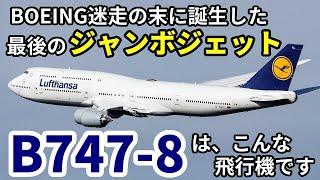 BOEING迷走の末に誕生した
最後のジャンボジェット

Lufthansa

B747-8 は、こんな飛行機です